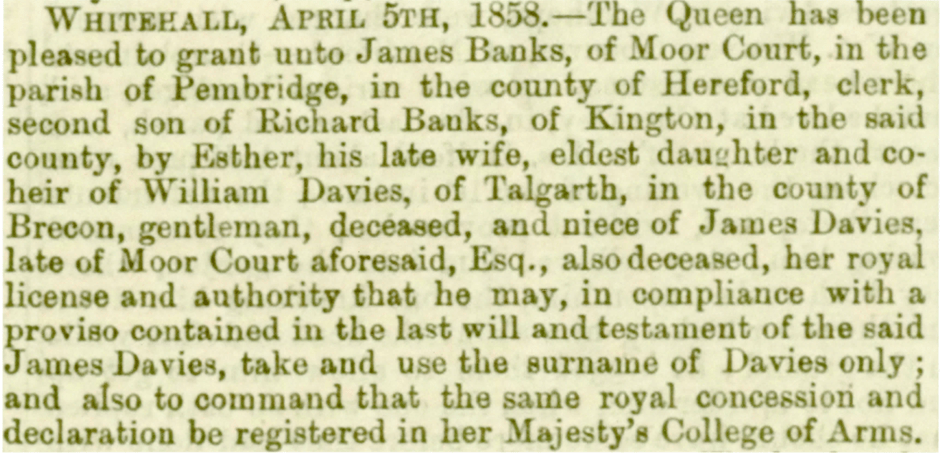 WHITEHALL, APRIL 5TH, 1858.—The Queen has been pleased to grant unto James Banks, of Moor Court, in the parish of Pembridge, in the county of Hereford, clerk, second son of Richard Banks, of Kington, in the said county, by Esther, his late wife, eldest daughter and coheir of William Davies, of Talgarth, in the county of Brecon, gentleman, deceased, and niece of James Davies, late of Moor Court aforesaid, Esq., also deceased, her royal license and authority that he may, in compliance with a proviso contained in the last will and testament of the said James Davies, take and use the surname of Davies only; and also to command that the same royal concession and declaration be registered in her Majesty's College of Arms.